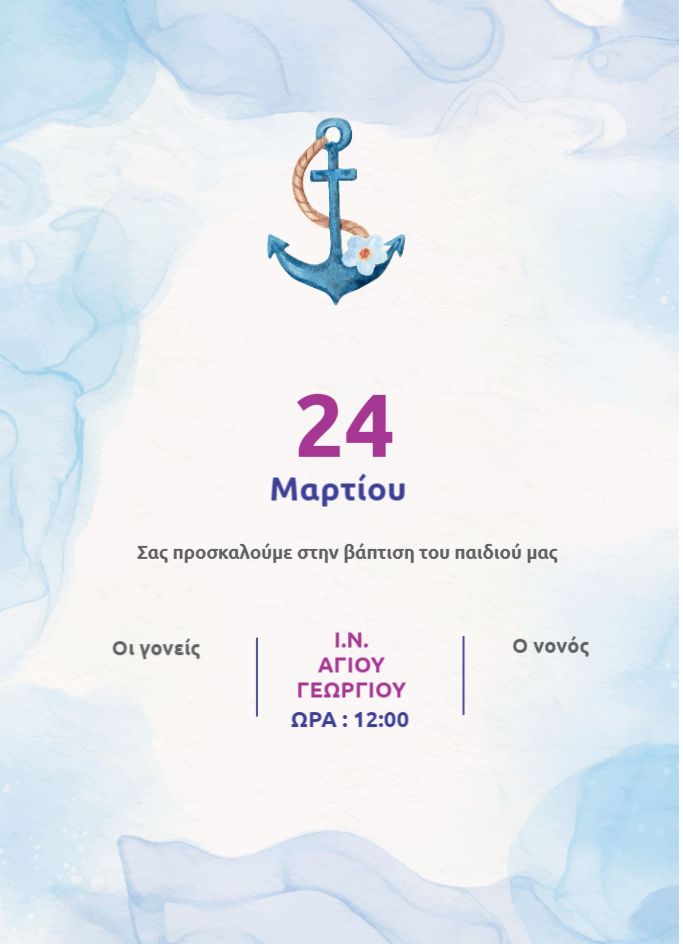 24

Μαρτίου

Σας προσκαλούμε στην βάπτιση του παιδιού μας

Οι γονείς

Ι.Ν.
ΑΓΙΟΥ
ΓΕΩΡΓΙΟΥ
ΩΡΑ : 12:00

Ο νονός